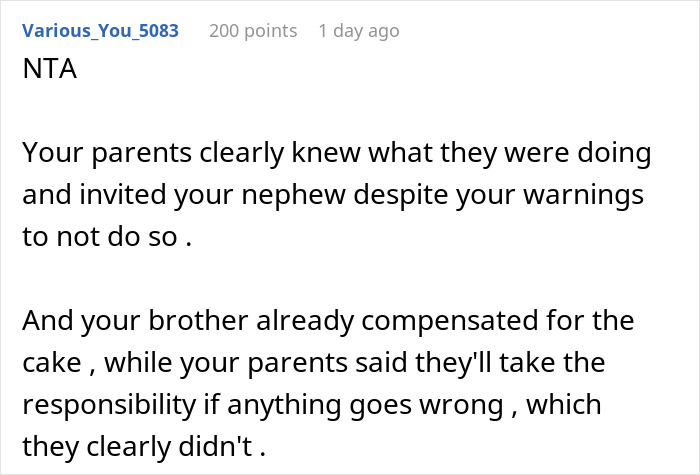 Various_You_5083 200 points 1 day ago

NTA

Your parents clearly knew what they were doing and invited your nephew despite your warnings to not do so .

And your brother already compensated for the cake , while your parents said they'll take the responsibility if anything goes wrong , which they clearly didn't .